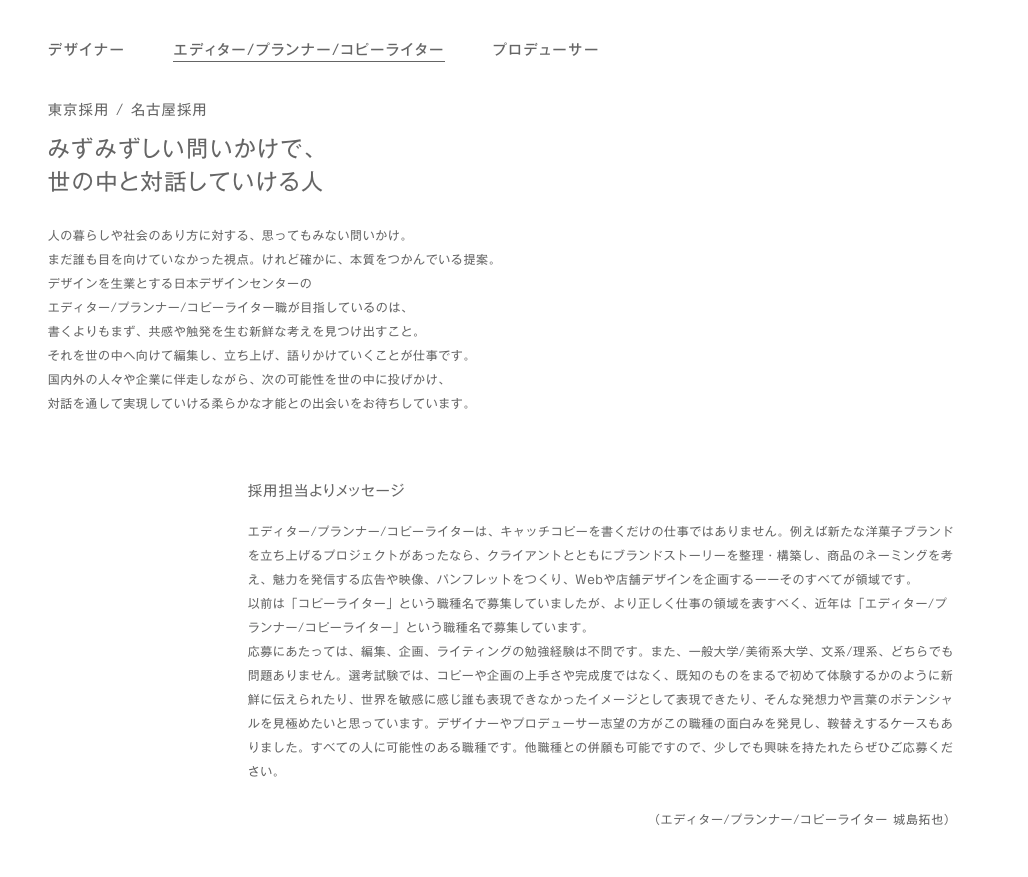 デザイナー　エディター/プランナー/コピーライター　プロデューサー

東京採用 / 名古屋採用

みずみずしい問いかけで、
世の中と対話していける人

人の暮らしや社会のあり方に対する、思ってもみない問いかけ。
まだ誰も目を向けていなかった視点。けれど確かに、本質をつかんでいる提案。
デザインを生業とする日本デザインセンターの
エディター/プランナー/コピーライター職が目指しているのは、
書くよりもまず、共感や触発を生む新鮮な考えを見つけ出すこと。
それを世の中へ向けて編集し、立ち上げ、語りかけていくことが仕事です。
国内外の人々や企業に伴走しながら、次の可能性を世の中に投げかけ、
対話を通して実現していける柔らかな才能との出会いをお待ちしています。

採用担当よりメッセージ

エディター/プランナー/コピーライターは、キャッチコピーを書くだけの仕事ではありません。例えば新たな洋菓子ブランドを立ち上げるプロジェクトがあったなら、クライアントとともにブランドストーリーを整理・構築し、商品のネーミングを考え、魅力を発信する広告や映像、パンフレットをつくり、Webや店舗デザインを企画するーーそのすべてが領域です。
以前は「コピーライター」という職種名で募集していましたが、より正しく仕事の領域を表すべく、近年は「エディター/プランナー/コピーライター」という職種名で募集しています。
応募にあたっては、編集、企画、ライティングの勉強経験は不問です。また、一般大学/美術系大学、文系/理系、どちらでも問題ありません。選考試験では、コピーや企画の上手さや完成度ではなく、既知のものをまるで初めて体験するかのように新鮮に伝えられたり、世界を敏感に感じ誰も表現できなかったイメージとして表現できたり、そんな発想力や言葉のポテンシャルを見極めたいと思っています。デザイナーやプロデューサー志望の方がこの職種の面白みを発見し、鞍替えするケースもありました。すべての人に可能性のある職種です。他職種との併願も可能ですので、少しでも興味を持たれたらぜひご応募ください。

（エディター/プランナー/コピーライター 城島拓也）